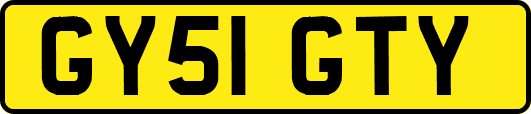 GY51 GTY